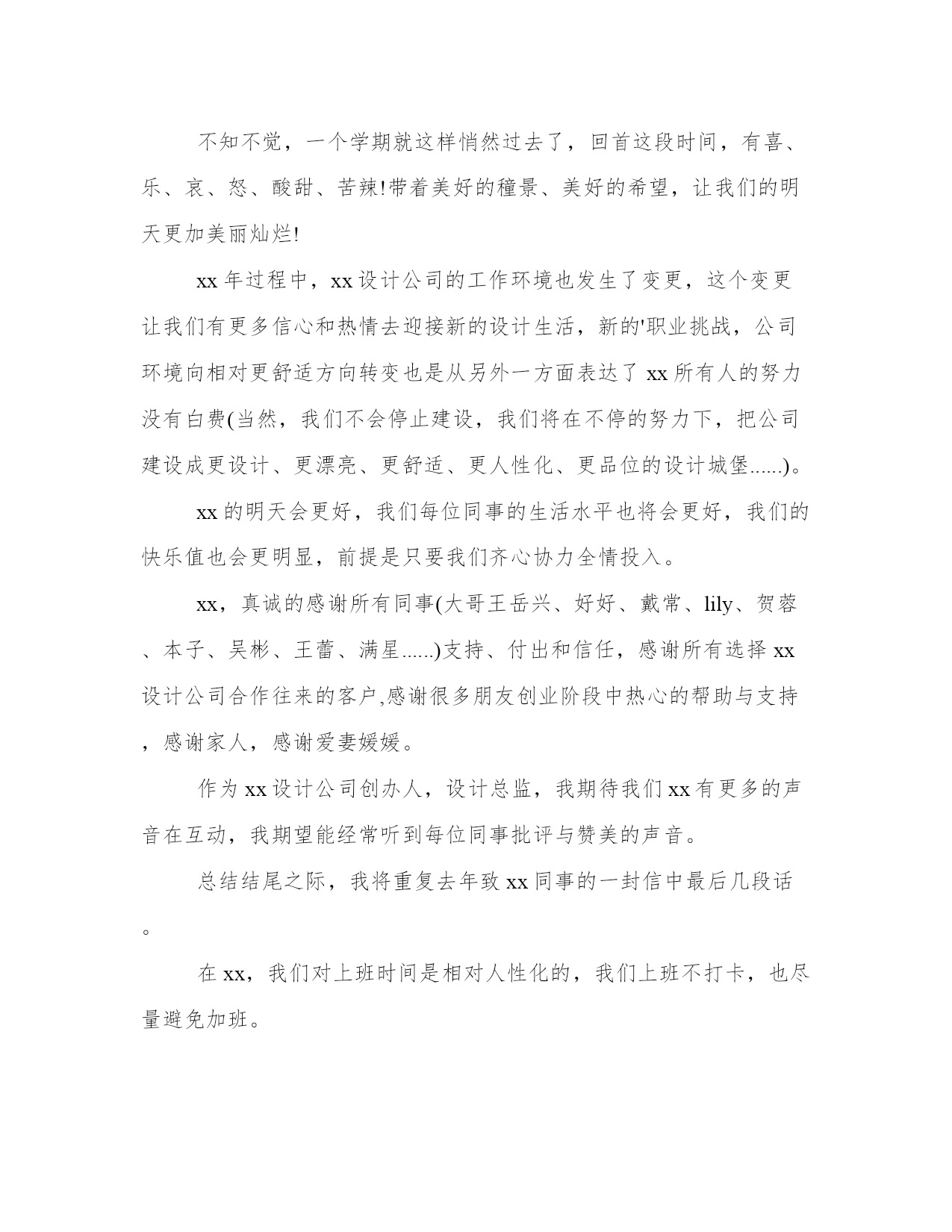 不知不觉，一个学期就这样悄然过去了，回首这段时间，有喜、乐、哀、怒、酸甜、苦辣!带着美好的穜景、美好的希望，让我们的明天更加美丽灿烂!

xx 年过程中，xx 设计公司的工作环境也发生了变更，这个变更让我们有更多信心和热情去迎接新的设计生活，新的'职业挑战，公司环境向相对更舒适方向转变也是从另外一方面表达了 xx 所有人的努力没有白费(当然，我们不会停止建设，我们将在不停的努力下，把公司建设成更设计、更漂亮、更舒适、更人性化、更品位的设计城堡......)。

xx 的明天会更好，我们每位同事的生活水平也将会更好，我们的快乐值也会更明显，前提是只要我们齐心协力全情投入。

xx，真诚的感谢所有同事(大哥王岳兴、好好、戴常、lily、贺蓉、本子、吴彬、王蕾、满星......)支持、付出和信任，感谢所有选择 xx 设计公司合作往来的客户,感谢很多朋友创业阶段中热心的帮助与支持，感谢家人，感谢爱妻媛媛。

作为 xx 设计公司创办人，设计总监，我期待我们 xx 有更多的声音在互动，我期望能经常听到每位同事批评与赞美的声音。

总结结尾之际，我将重复去年致 xx 同事的一封信中最后几段话。

在 xx，我们对上班时间是相对人性化的，我们上班不打卡，也尽量避免加班。